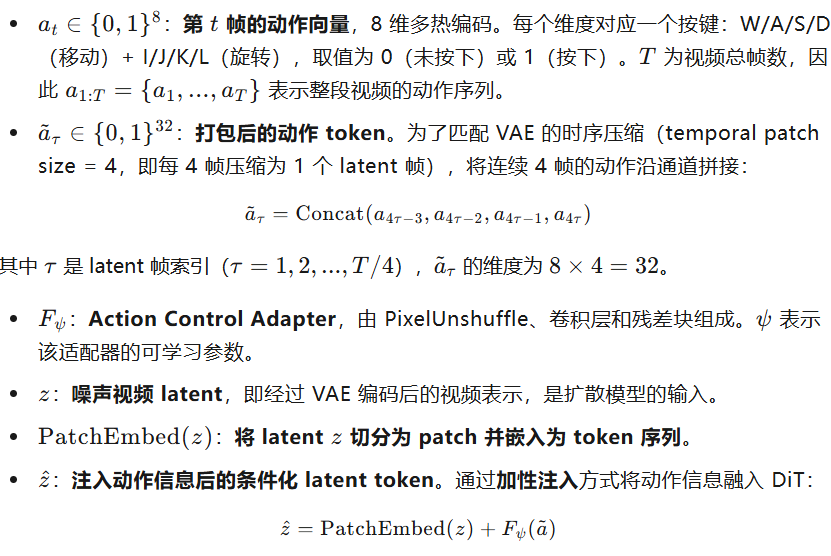 • $a_t \in \{0,1\}^8$：第$t$帧的动作向量，8维多热编码。每个维度对应一个按键：W/A/S/D（移动）+ I/J/K/L（旋转），取值为0（未按下）或1（按下）。$T$为视频总帧数，因此$a_{1:T} = \{a_1, ..., a_T\}$表示整段视频的动作序列。

• $\tilde{a}_\tau \in \{0,1\}^{32}$：打包后的动作token。为了匹配VAE的时序压缩（temporal patch size = 4，即每4帧压缩为1个latent帧），将连续4帧的动作沿通道拼接：

$\tilde{a}_\tau = \mathrm{Concat}(a_{4\tau-3}, a_{4\tau-2}, a_{4\tau-1}, a_{4\tau})$

其中$\tau$是latent帧索引（$\tau = 1, 2, ..., T/4$），$\tilde{a}_\tau$的维度为$8 \times 4 = 32$。

• $F_\psi$：Action Control Adapter，由PixelUnshuffle、卷积层和残差块组成。$\psi$表示该适配器的可学习参数。

• $z$：噪声视频latent，即经过VAE编码后的视频表示，是扩散模型的输入。

• $\mathrm{PatchEmbed}(z)$：将latent $z$切分为patch并嵌入为token序列。

• $\hat{z}$：注入动作信息后的条件化latent token。通过加性注入方式将动作信息融入DiT：

$\hat{z} = \mathrm{PatchEmbed}(z) + F_\psi(\tilde{a})$